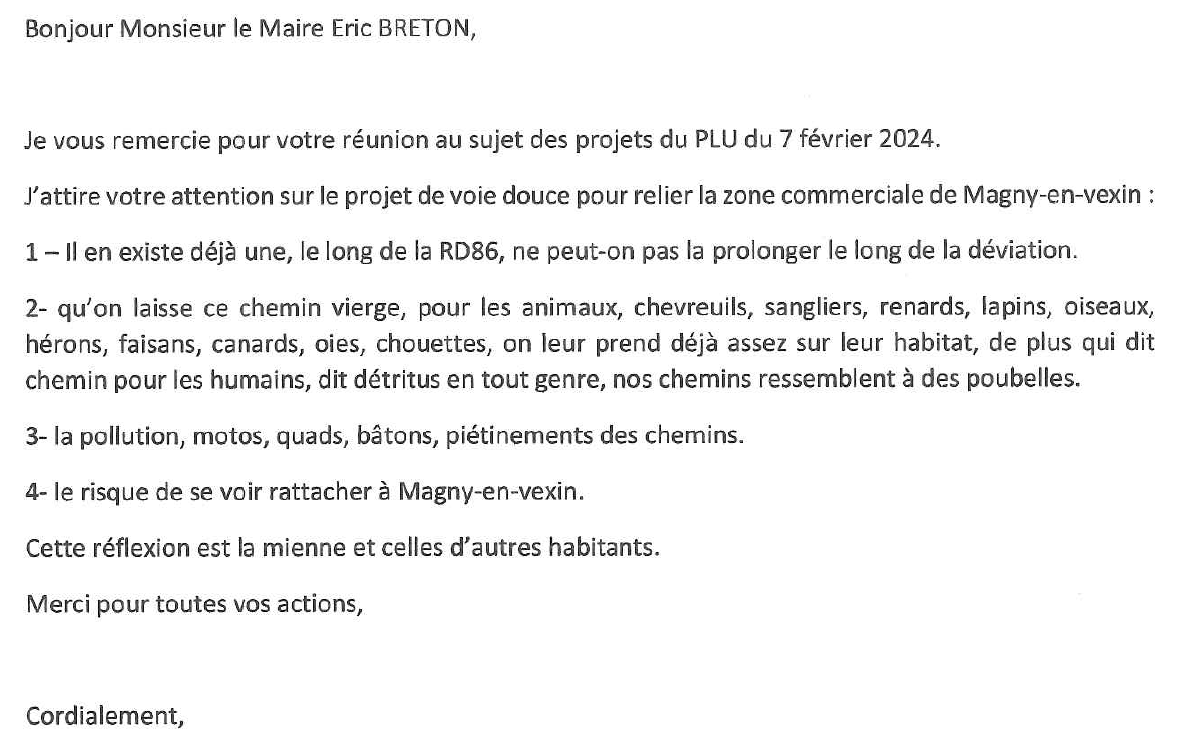 Bonjour Monsieur le Maire Eric BRETON,

Je vous remercie pour votre réunion au sujet des projets du PLU du 7 février 2024.

J'attire votre attention sur le projet de voie douce pour relier la zone commerciale de Magny-en-vexin :

1 – Il en existe déjà une, le long de la RD86, ne peut-on pas la prolonger le long de la déviation.

2- qu'on laisse ce chemin vierge, pour les animaux, chevreuils, sangliers, renards, lapins, oiseaux, hérons, faisans, canards, oies, chouettes, on leur prend déjà assez sur leur habitat, de plus qui dit chemin pour les humains, dit détritus en tout genre, nos chemins ressemblent à des poubelles.

3- la pollution, motos, quads, bâtons, piétinements des chemins.

4- le risque de se voir rattacher à Magny-en-vexin.

Cette réflexion est la mienne et celles d'autres habitants.

Merci pour toutes vos actions,

Cordialement,